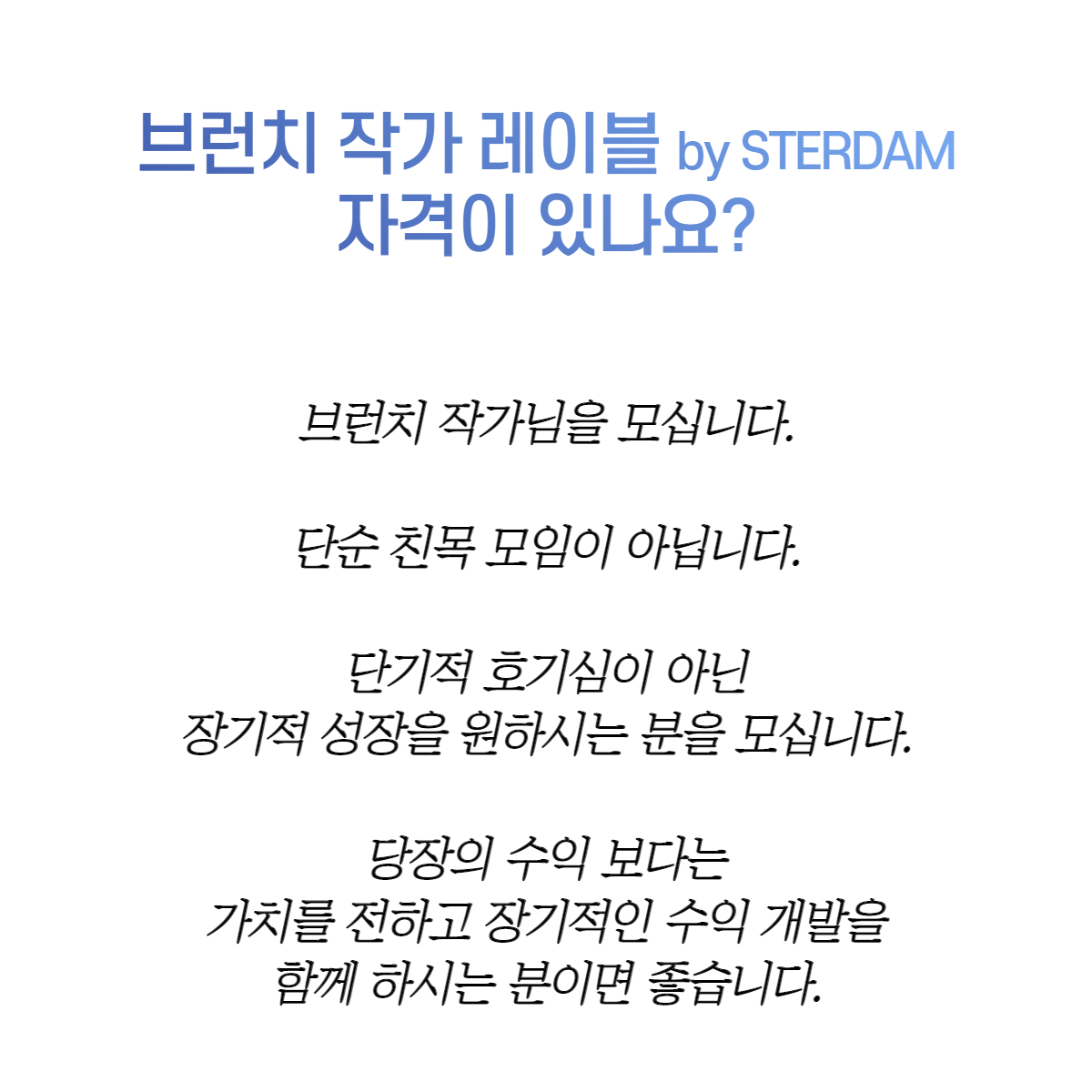 브런치 작가 레이블 by STERDAM
자격이 있나요?

브런치 작가님을 모십니다.

단순 친목 모임이 아닙니다.

단기적 호기심이 아닌
장기적 성장을 원하시는 분을 모십니다.

당장의 수익 보다는
가치를 전하고 장기적인 수익 개발을
함께 하시는 분이면 좋습니다.